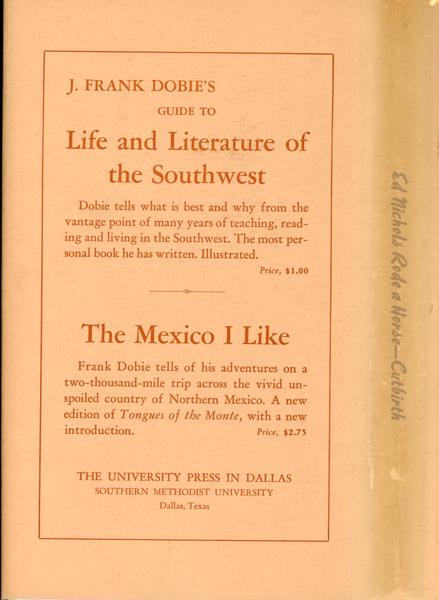 J. FRANK DOBIE'S

GUIDE TO

Life and Literature of the Southwest

Dobie tells what is best and why from the vantage point of many years of teaching, reading and living in the Southwest. The most personal book he has written. Illustrated.

Price, $1.00

The Mexico I Like

Frank Dobie tells of his adventures on a two-thousand-mile trip across the vivid unspoiled country of Northern Mexico. A new edition of Tongues of the Monte, with a new introduction.

Price, $2.75

THE UNIVERSITY PRESS IN DALLAS
SOUTHERN METHODIST UNIVERSITY
Dallas, Texas

Ed Nichols Rode a Horse—Cutbirth